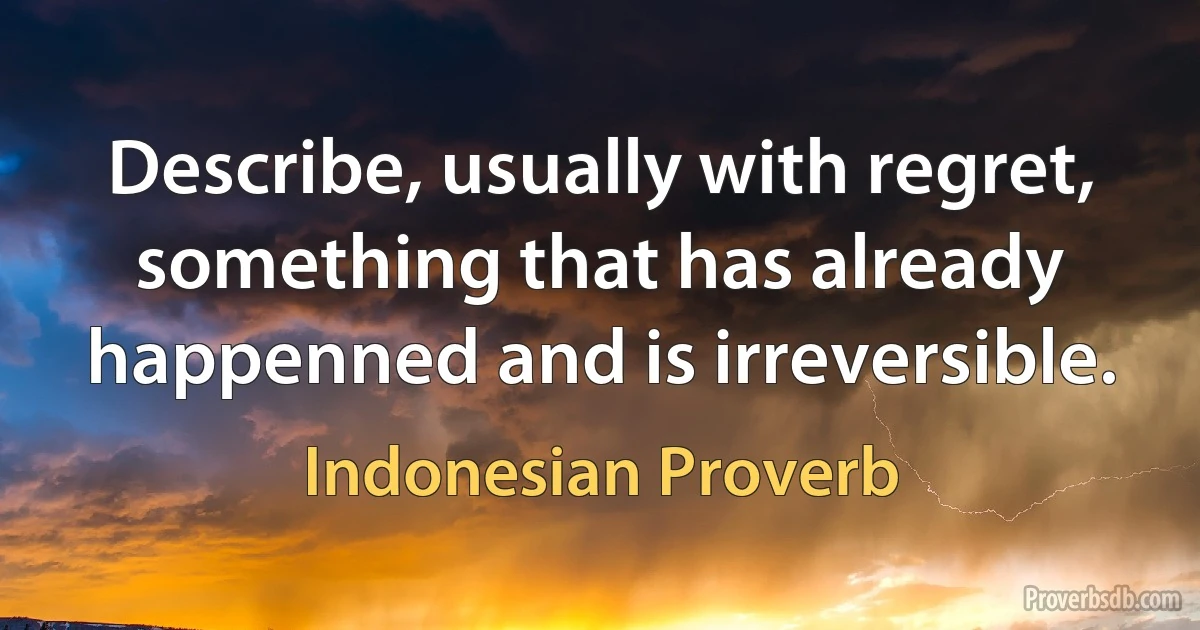 Describe, usually with regret, something that has already happenned and is irreversible.

Indonesian Proverb

Proverbsdb.com